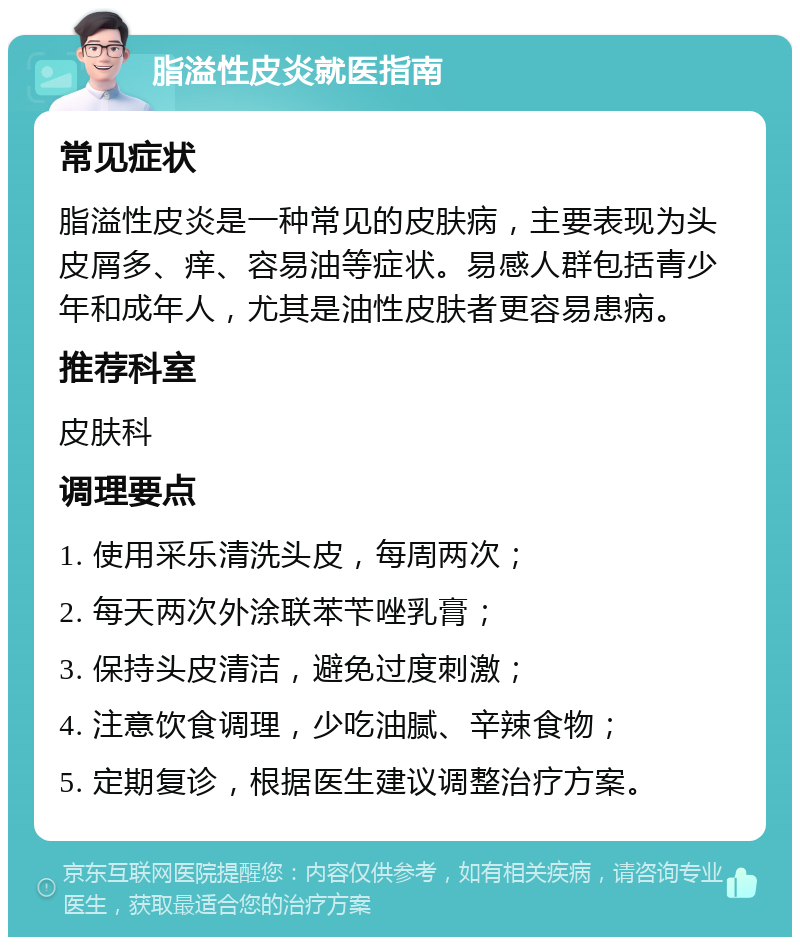 脂溢性皮炎就医指南

常见症状

脂溢性皮炎是一种常见的皮肤病，主要表现为头皮屑多、痒、容易油等症状。易感人群包括青少年和成年人，尤其是油性皮肤者更容易患病。

推荐科室

皮肤科

调理要点

1. 使用采乐清洗头皮，每周两次；

2. 每天两次外涂联苯苄唑乳膏；

3. 保持头皮清洁，避免过度刺激；

4. 注意饮食调理，少吃油腻、辛辣食物；

5. 定期复诊，根据医生建议调整治疗方案。

京东互联网医院提醒您：内容仅供参考，如有相关疾病，请咨询专业医生，获取最适合您的治疗方案